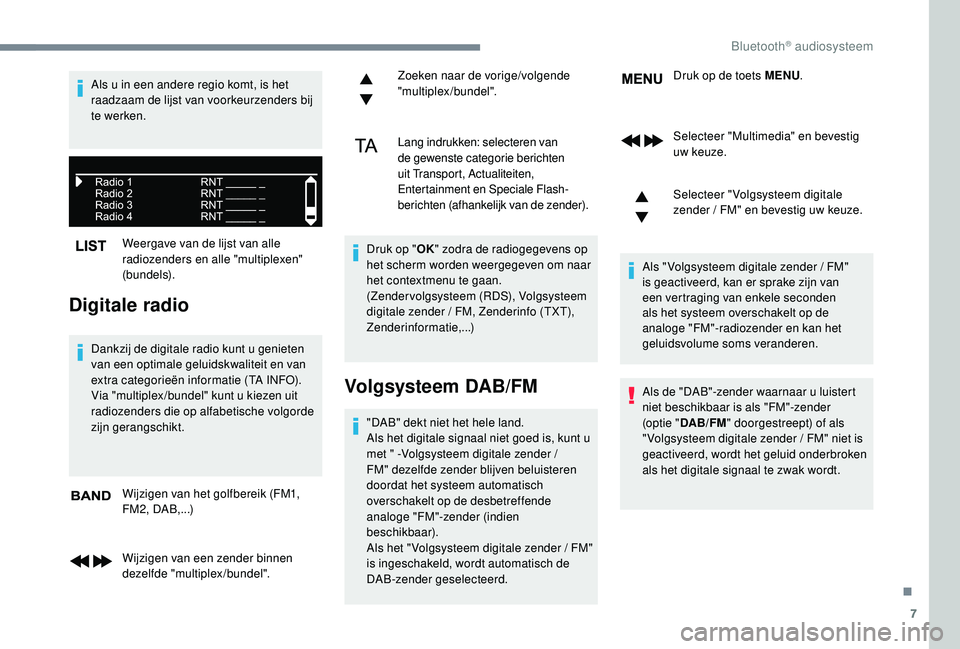 Bluetooth® audiosysteem

Als u in een andere regio komt, is het raadzaam de lijst van voorkeurzenders bij te werken.

Radio 1 RNT _____ _
Radio 2 RNT _____ _
Radio 3 RNT _____ _
Radio 4 RNT _____ _

LIST Weergave van de lijst van alle radiozenders en alle "multiplexen" (bundels).

Digitale radio

Dankzij de digitale radio kunt u genieten van een optimale geluidskwaliteit en van extra categorieën informatie (TA INFO).
Via "multiplex/bundel" kunt u kiezen uit radiozenders die op alfabetische volgorde zijn gerangschikt.

BAND Wijzigen van het golfbereik (FM1, FM2, DAB,...)

Wijzigen van een zender binnen dezelfde "multiplex/bundel".

Zoeken naar de vorige/volgende "multiplex/bundel".

TA Lang indrukken: selecteren van de gewenste categorie berichten uit Transport, Actualiteiten, Entertainment en Speciale Flash-berichten (afhankelijk van de zender).

Druk op "OK" zodra de radiogegevens op het scherm worden weergegeven om naar het contextmenu te gaan.
(Zendervolgsysteem (RDS), Volgsysteem digitale zender / FM, Zenderinfo (TXT), Zenderinformatie,...)

Volgsysteem DAB/FM

"DAB" dekt niet het hele land.
Als het digitale signaal niet goed is, kunt u met " -Volgsysteem digitale zender / FM" dezelfde zender blijven beluisteren doordat het systeem automatisch overschakelt op de desbetreffende analoge "FM"-zender (indien beschikbaar).
Als het "Volgsysteem digitale zender / FM" is ingeschakeld, wordt automatisch de DAB-zender geselecteerd.

MENU Druk op de toets MENU.

Selecteer "Multimedia" en bevestig uw keuze.

Selecteer "Volgsysteem digitale zender / FM" en bevestig uw keuze.

Als "Volgsysteem digitale zender / FM" is geactiveerd, kan er sprake zijn van een vertraging van enkele seconden als het systeem overschakelt op de analoge "FM"-radiozender en kan het geluidsvolume soms veranderen.

Als de "DAB"-zender waarnaar u luistert niet beschikbaar is als "FM"-zender (optie "DAB/FM" doorgestreept) of als "Volgsysteem digitale zender / FM" niet is geactiveerd, wordt het geluid onderbroken als het digitale signaal te zwak wordt.

7

carmanualsonline.info